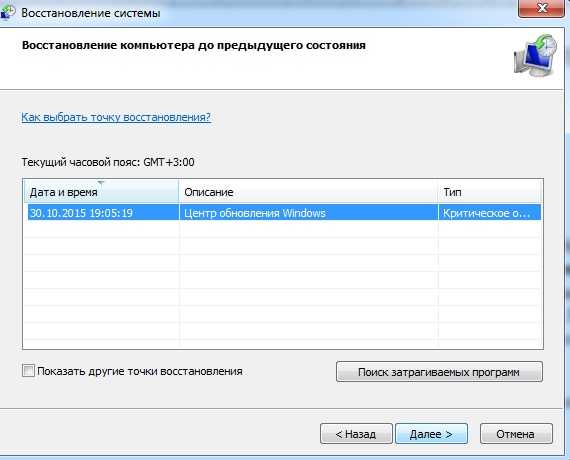 Восстановление системы

Восстановление компьютера до предыдущего состояния

Как выбрать точку восстановления?

Текущий часовой пояс: GMT+3:00

| Дата и время | Описание | Тип |
|---|---|---|
| 30.10.2015 19:05:19 | Центр обновления Windows | Критическое о... |

Показать другие точки восстановления

Поиск затрагиваемых программ

< Назад

Далее >

Отмена